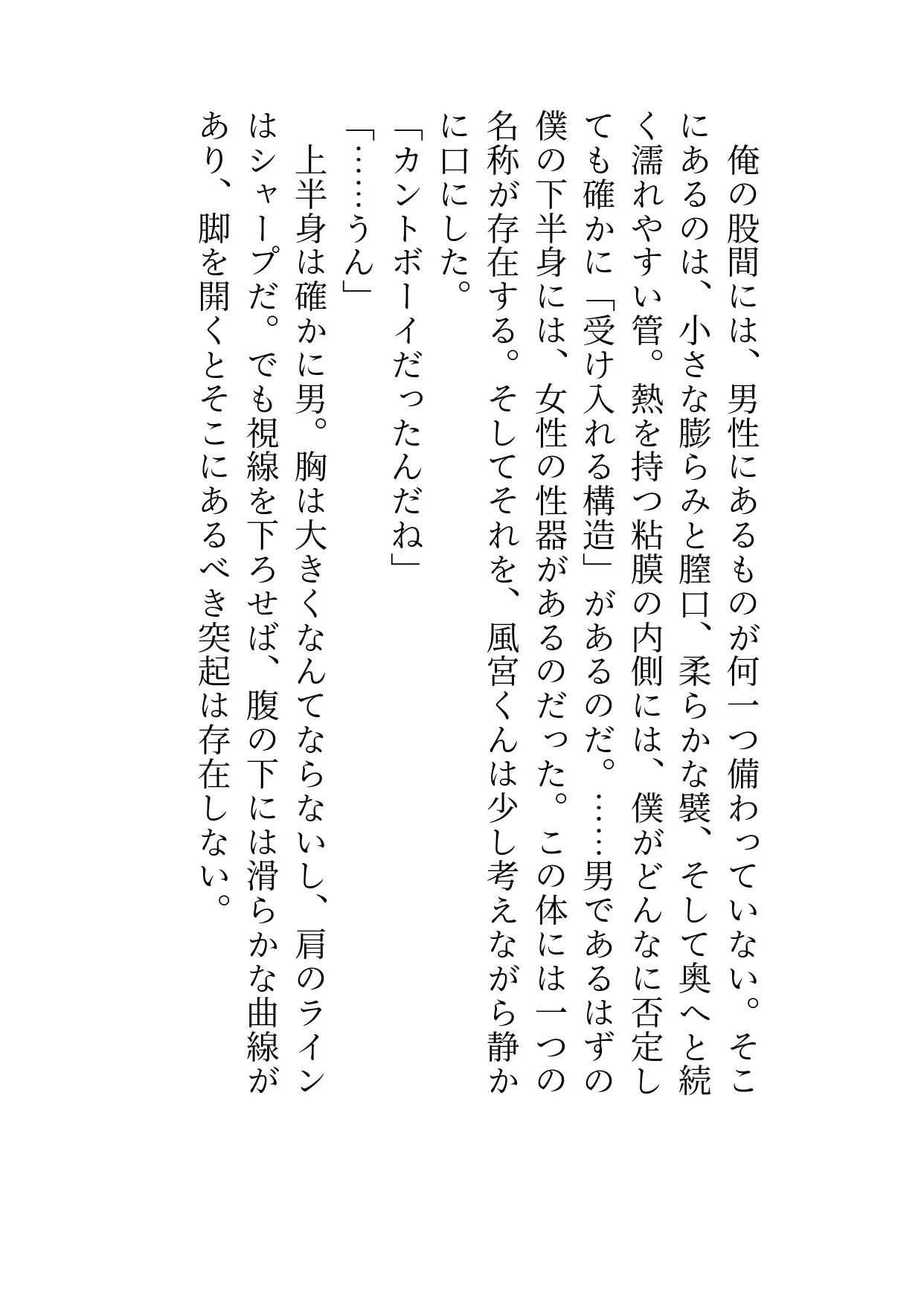 俺の股間には、男性にあるものが何一つ備わっていない。そこにあるのは、小さな膨らみと膣口、柔らかな襞、そして奥へと続く濡れやすい管。熱を持つ粘膜の内側には、僕がどんなに否定しても確かに「受け入れる構造」があるのだ。……男であるはずの僕の下半身には、女性の性器があるのだった。この体には一つの名称が存在する。そしてそれを、風宮くんは少し考えながら静かに口にした。

「カントボーイだったんだね」

「……うん」

上半身は確かに男。胸は大きくなんてならないし、肩のラインはシャープだ。でも視線を下ろせば、腹の下には滑らかな曲線があり、脚を開くとそこにあるべき突起は存在しない。